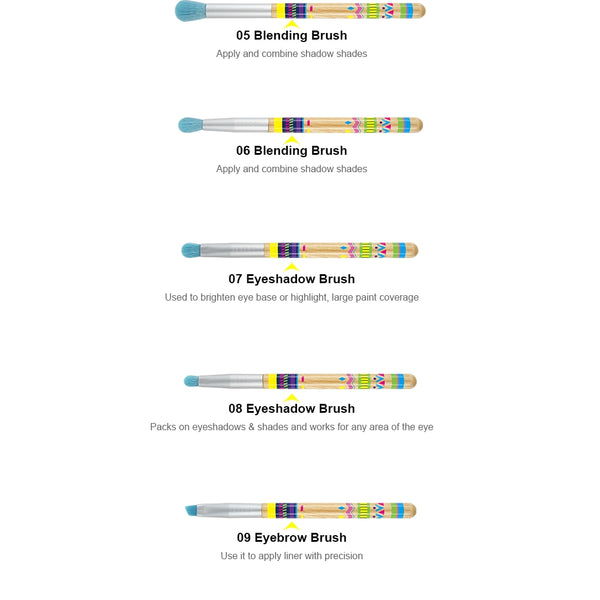 05 Blending Brush
Apply and combine shadow shades

06 Blending Brush
Apply and combine shadow shades

07 Eyeshadow Brush
Used to brighten eye base or highlight, large paint coverage

08 Eyeshadow Brush
Packs on eyeshadows & shades and works for any area of the eye

09 Eyebrow Brush
Use it to apply liner with precision